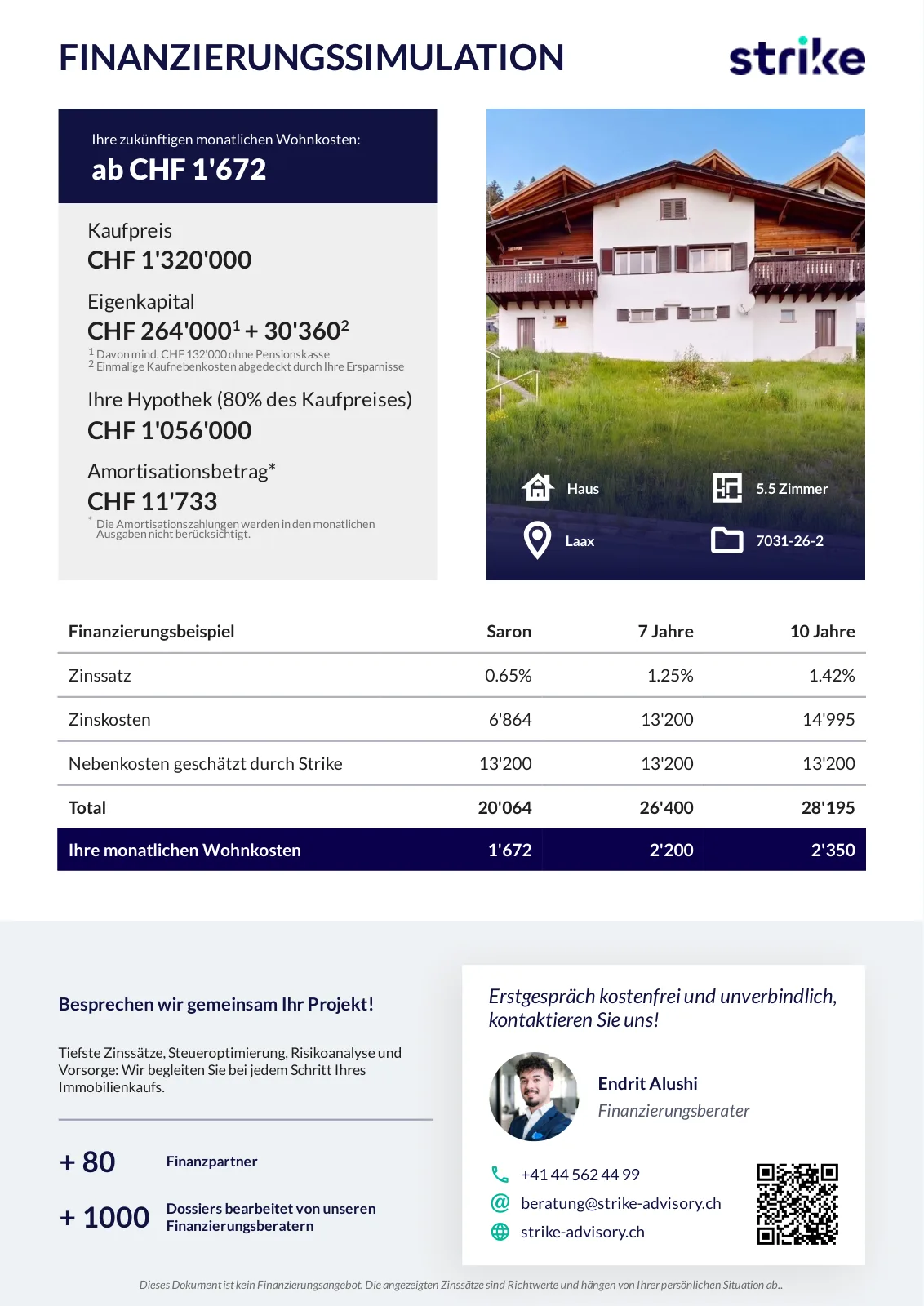 FINANZIERUNGSSIMULATION

strike

Ihre zukünftigen monatlichen Wohnkosten:
ab CHF 1'672

Kaufpreis
CHF 1'320'000

Eigenkapital
CHF 264'000$^1$ + 30'360$^2$
$^1$ Davon mind. CHF 132'000 ohne Pensionskasse
$^2$ Einmalige Kaufnebenkosten abgedeckt durch Ihre Ersparnisse

Ihre Hypothek (80% des Kaufpreises)
CHF 1'056'000

Amortisationsbetrag*
CHF 11'733
* Die Amortisationszahlungen werden in den monatlichen Ausgaben nicht berücksichtigt.

Haus
5.5 Zimmer
Laax
7031-26-2

| Finanzierungsbeispiel | Saron | 7 Jahre | 10 Jahre |
|---|---|---|---|
| Zinssatz | 0.65% | 1.25% | 1.42% |
| Zinskosten | 6'864 | 13'200 | 14'995 |
| Nebenkosten geschätzt durch Strike | 13'200 | 13'200 | 13'200 |
| Total | 20'064 | 26'400 | 28'195 |
| Ihre monatlichen Wohnkosten | 1'672 | 2'200 | 2'350 |

Besprechen wir gemeinsam Ihr Projekt!

Tiefste Zinssätze, Steueroptimierung, Risikoanalyse und Vorsorge: Wir begleiten Sie bei jedem Schritt Ihres Immobilienkaufs.

+ 80 Finanzpartner

+ 1000 Dossiers bearbeitet von unseren Finanzierungsberatern

Erstgespräch kostenfrei und unverbindlich, kontaktieren Sie uns!

Endrit Alushi
Finanzierungsberater

+41 44 562 44 99
beratung@strike-advisory.ch
strike-advisory.ch

Dieses Dokument ist kein Finanzierungsangebot. Die angezeigten Zinssätze sind Richtwerte und hängen von Ihrer persönlichen Situation ab..